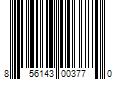 8 56143 00377 0